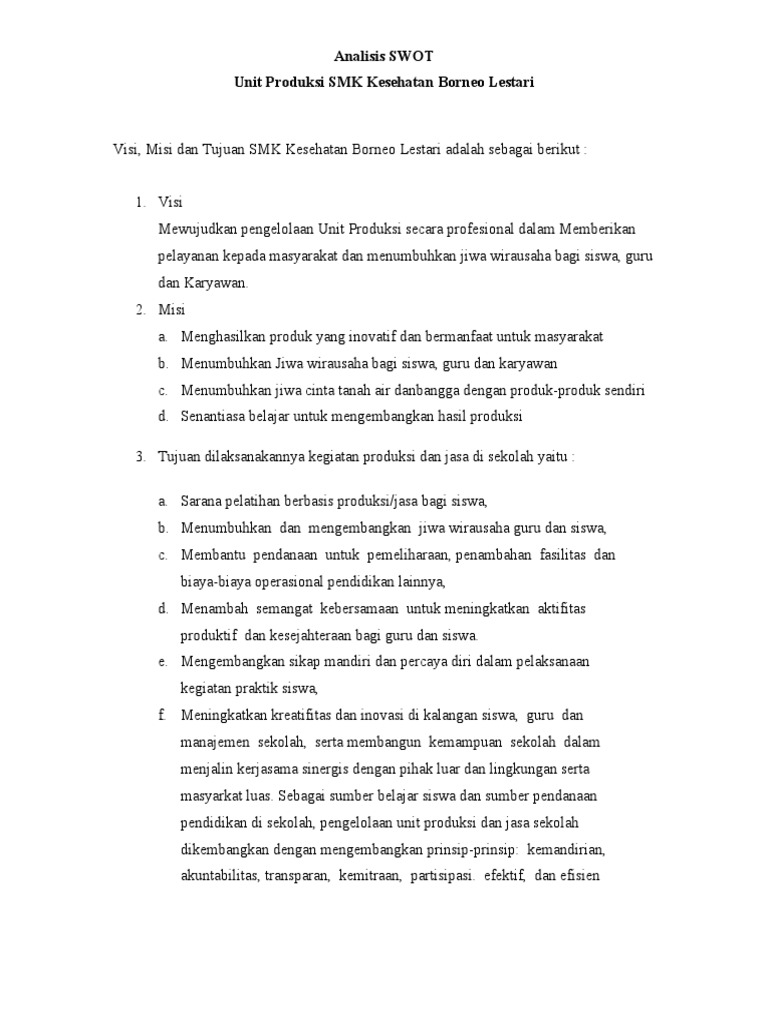 Analisis SWOT
Unit Produksi SMK Kesehatan Borneo Lestari

Visi, Misi dan Tujuan SMK Kesehatan Borneo Lestari adalah sebagai berikut :

1. Visi
Mewujudkan pengelolaan Unit Produksi secara profesional dalam Memberikan pelayanan kepada masyarakat dan menumbuhkan jiwa wirausaha bagi siswa, guru dan Karyawan.
2. Misi
a. Menghasilkan produk yang inovatif dan bermanfaat untuk masyarakat
b. Menumbuhkan Jiwa wirausaha bagi siswa, guru dan karyawan
c. Menumbuhkan jiwa cinta tanah air danbangga dengan produk-produk sendiri
d. Senantiasa belajar untuk mengembangkan hasil produksi

3. Tujuan dilaksanakannya kegiatan produksi dan jasa di sekolah yaitu :

a. Sarana pelatihan berbasis produksi/jasa bagi siswa,
b. Menumbuhkan dan mengembangkan jiwa wirausaha guru dan siswa,
c. Membantu pendanaan untuk pemeliharaan, penambahan fasilitas dan biaya-biaya operasional pendidikan lainnya,
d. Menambah semangat kebersamaan untuk meningkatkan aktifitas produktif dan kesejahteraan bagi guru dan siswa.
e. Mengembangkan sikap mandiri dan percaya diri dalam pelaksanaan kegiatan praktik siswa,
f. Meningkatkan kreatifitas dan inovasi di kalangan siswa, guru dan manajemen sekolah, serta membangun kemampuan sekolah dalam menjalin kerjasama sinergis dengan pihak luar dan lingkungan serta masyarkat luas. Sebagai sumber belajar siswa dan sumber pendanaan pendidikan di sekolah, pengelolaan unit produksi dan jasa sekolah dikembangkan dengan mengembangkan prinsip-prinsip: kemandirian, akuntabilitas, transparan, kemitraan, partisipasi. efektif, dan efisien